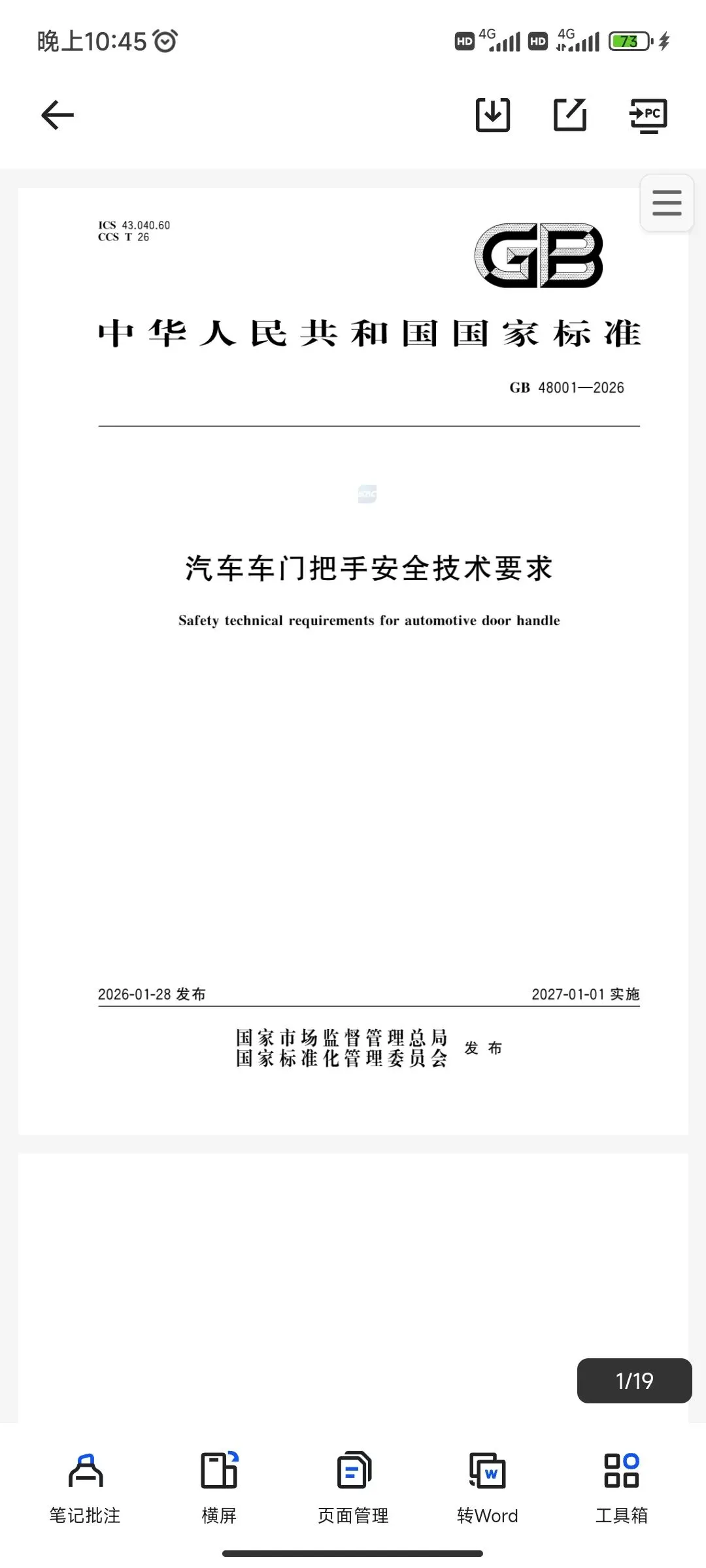 晚上10:45

HD 4G HD 4G 73

PC

ICS 43.040.60
CCS T 26

GB

中华人民共和国国家标准

GB 48001—2026

汽车车门把手安全技术要求

Safety technical requirements for automotive door handle

2026-01-28 发布

2027-01-01 实施

国家市场监督管理总局
国家标准化管理委员会 发布

1/19

笔记批注 横屏 页面管理 转Word 工具箱